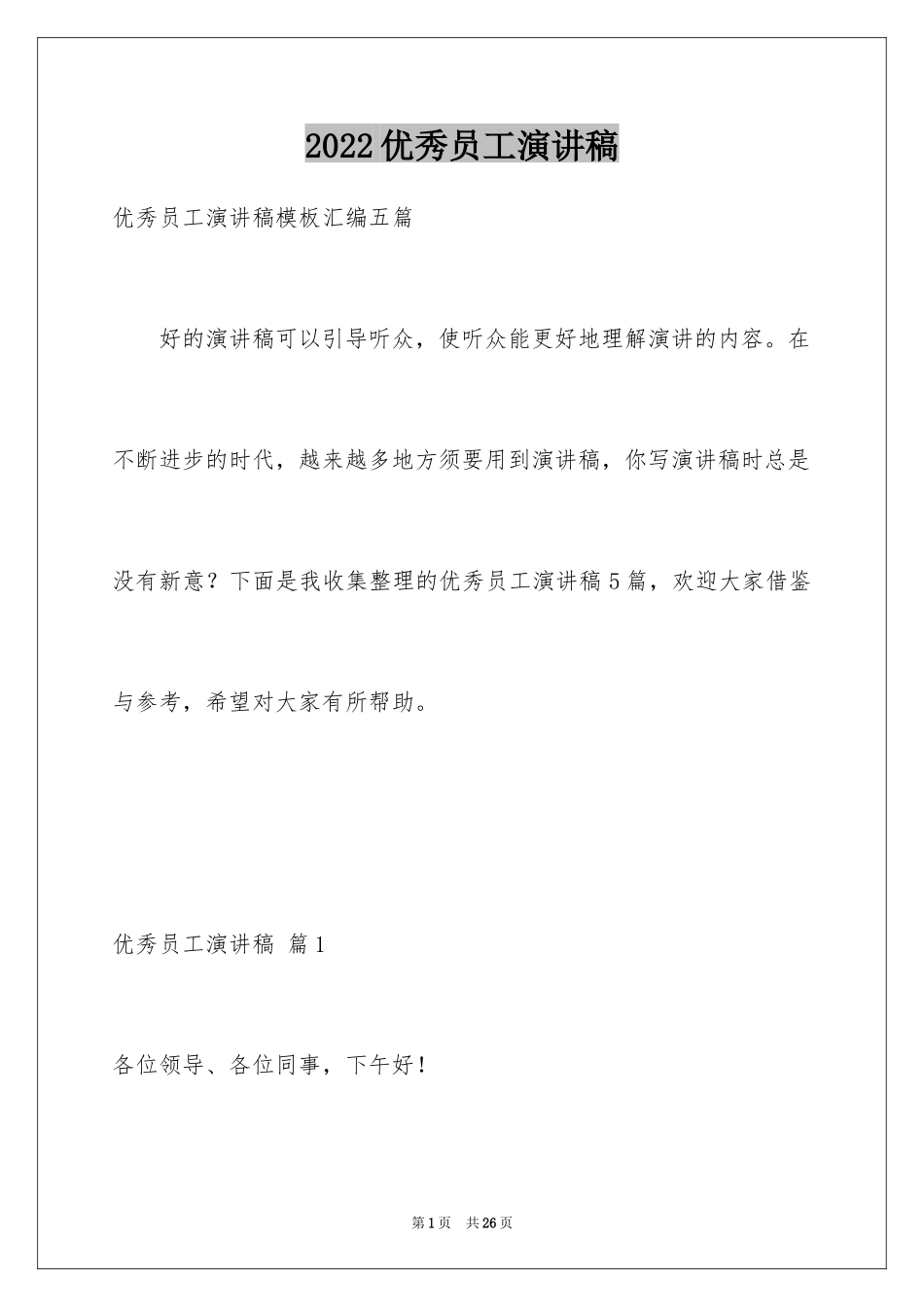 2022优秀员工演讲稿

优秀员工演讲稿模板汇编五篇

好的演讲稿可以引导听众，使听众能更好地理解演讲的内容。在不断进步的时代，越来越多地方须要用到演讲稿，你写演讲稿时总是没有新意？下面是我收集整理的优秀员工演讲稿5篇，欢迎大家借鉴与参考，希望对大家有所帮助。

优秀员工演讲稿 篇1

各位领导、各位同事，下午好！

第1页 共26页